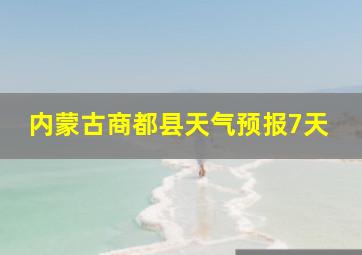 内蒙古商都县天气预报7天